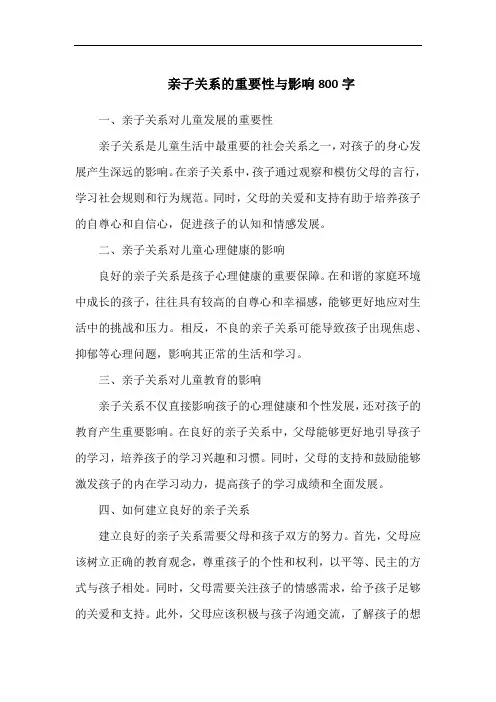 亲子关系的重要性与影响 800 字

一、亲子关系对儿童发展的重要性

亲子关系是儿童生活中最重要的社会关系之一，对孩子的身心发展产生深远的影响。在亲子关系中，孩子通过观察和模仿父母的言行，学习社会规则和行为规范。同时，父母的关爱和支持有助于培养孩子的自尊心和自信心，促进孩子的认知和情感发展。

二、亲子关系对儿童心理健康的影响

良好的亲子关系是孩子心理健康的重要保障。在和谐的家庭环境中成长的孩子，往往具有较高的自尊心和幸福感，能够更好地应对生活中的挑战和压力。相反，不良的亲子关系可能导致孩子出现焦虑、抑郁等心理问题，影响其正常的生活和学习。

三、亲子关系对儿童教育的影响

亲子关系不仅直接影响孩子的心理健康和个性发展，还对孩子的教育产生重要影响。在良好的亲子关系中，父母能够更好地引导孩子的学习，培养孩子的学习兴趣和习惯。同时，父母的支持和鼓励能够激发孩子的内在学习动力，提高孩子的学习成绩和全面发展。

四、如何建立良好的亲子关系

建立良好的亲子关系需要父母和孩子双方的努力。首先，父母应该树立正确的教育观念，尊重孩子的个性和权利，以平等、民主的方式与孩子相处。同时，父母需要关注孩子的情感需求，给予孩子足够的关爱和支持。此外，父母应该积极与孩子沟通交流，了解孩子的想